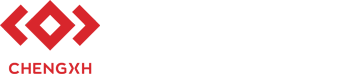 CHENGXH